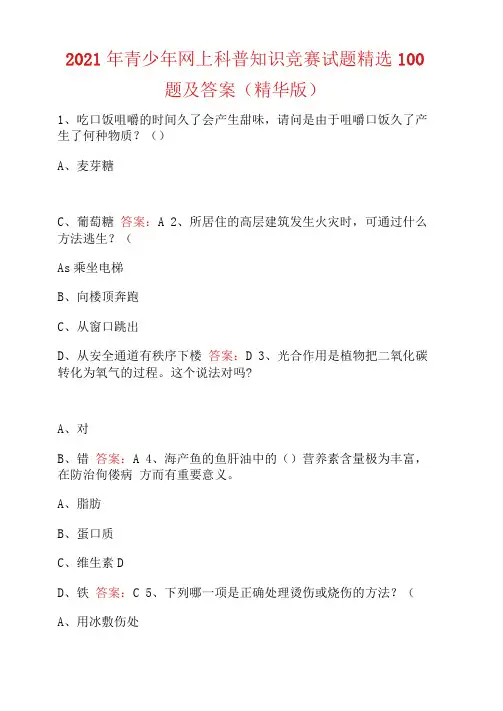 2021年青少年网上科普知识竞赛试题精选100题及答案（精华版）

1、吃口饭咀嚼的时间久了会产生甜味，请问是由于咀嚼口饭久了产生了何种物质？（）

A、麦芽糖

C、葡萄糖 答案：A 2、所居住的高层建筑发生火灾时，可通过什么方法逃生？（

As乘坐电梯

B、向楼顶奔跑

C、从窗口跳出

D、从安全通道有秩序下楼 答案：D 3、光合作用是植物把二氧化碳转化为氧气的过程。这个说法对吗?

A、对

B、错 答案：A 4、海产鱼的鱼肝油中的（）营养素含量极为丰富，在防治佝偻病 方而有重要意义。

A、脂肪

B、蛋口质

C、维生素D

D、铁 答案：C 5、下列哪一项是正确处理烫伤或烧伤的方法？（

A、用冰敷伤处